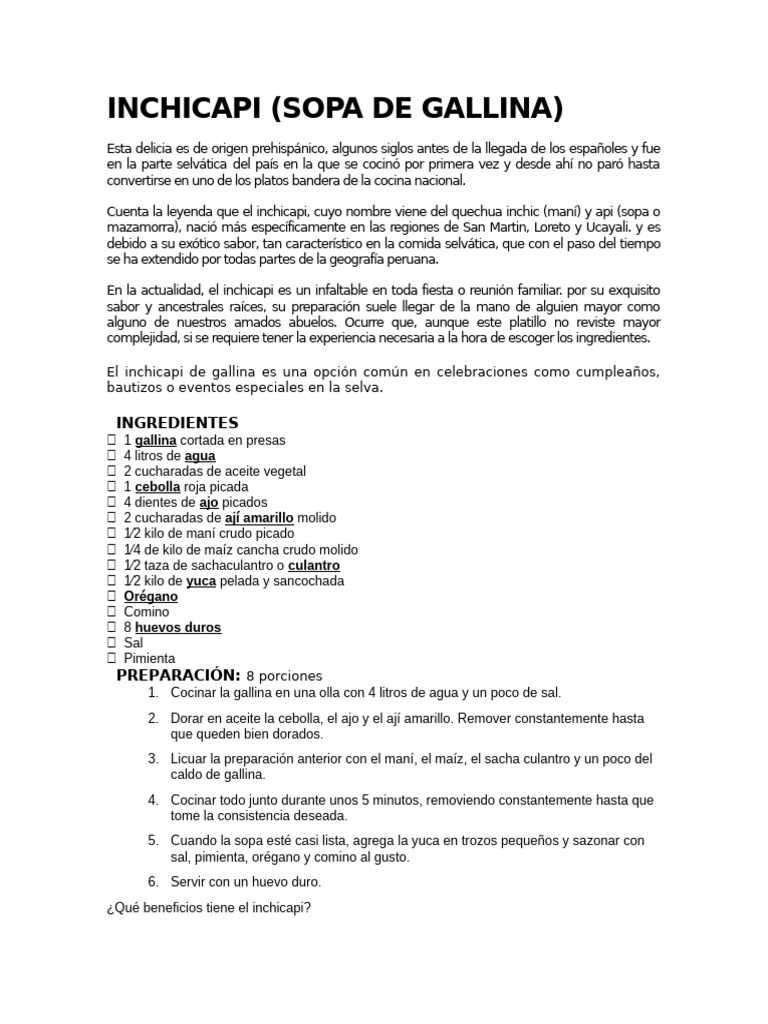 INCHICAPI (SOPA DE GALLINA)

Esta delicia es de origen prehispánico, algunos siglos antes de la llegada de los españoles y fue en la parte selvática del país en la que se cocinó por primera vez y desde ahí no paró hasta convertirse en uno de los platos bandera de la cocina nacional.

Cuenta la leyenda que el inchicapi, cuyo nombre viene del quechua inchic (maní) y api (sopa o mazamorra), nació más específicamente en las regiones de San Martin, Loreto y Ucayali. y es debido a su exótico sabor, tan característico en la comida selvática, que con el paso del tiempo se ha extendido por todas partes de la geografía peruana.

En la actualidad, el inchicapi es un infaltable en toda fiesta o reunión familiar. por su exquisito sabor y ancestrales raíces, su preparación suele llegar de la mano de alguien mayor como alguno de nuestros amados abuelos. Ocurre que, aunque este platillo no reviste mayor complejidad, si se requiere tener la experiencia necesaria a la hora de escoger los ingredientes.

El inchicapi de gallina es una opción común en celebraciones como cumpleaños, bautizos o eventos especiales en la selva.

INGREDIENTES
 1 gallina cortada en presas
 4 litros de agua
 2 cucharadas de aceite vegetal
 1 cebolla roja picada
 4 dientes de ajo picados
 2 cucharadas de ají amarillo molido
 1⁄2 kilo de maní crudo picado
 1⁄4 de kilo de maíz cancha crudo molido
 1⁄2 taza de sachaculantro o culantro
 1⁄2 kilo de yuca pelada y sancochada
 Orégano
 Comino
 8 huevos duros
 Sal
 Pimienta

PREPARACIÓN: 8 porciones
1. Cocinar la gallina en una olla con 4 litros de agua y un poco de sal.
2. Dorar en aceite la cebolla, el ajo y el ají amarillo. Remover constantemente hasta que queden bien dorados.
3. Licuar la preparación anterior con el maní, el maíz, el sacha culantro y un poco del caldo de gallina.
4. Cocinar todo junto durante unos 5 minutos, removiendo constantemente hasta que tome la consistencia deseada.
5. Cuando la sopa esté casi lista, agrega la yuca en trozos pequeños y sazonar con sal, pimienta, orégano y comino al gusto.
6. Servir con un huevo duro.

¿Qué beneficios tiene el inchicapi?